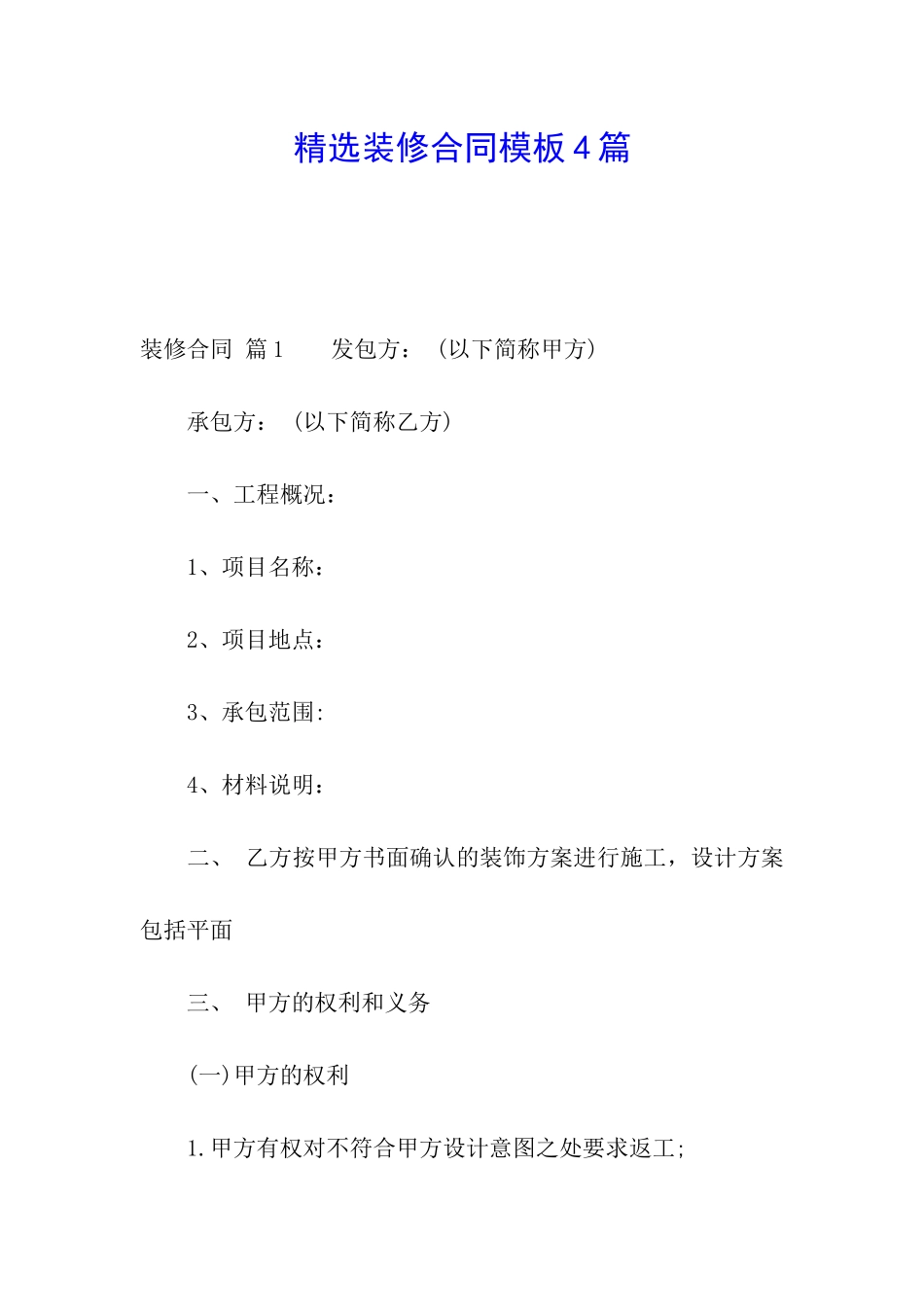 精选装修合同模板4篇

装修合同 篇1　　发包方：（以下简称甲方）

承包方：（以下简称乙方）

一、工程概况：

1、项目名称：

2、项目地点：

3、承包范围:

4、材料说明：

二、　乙方按甲方书面确认的装饰方案进行施工，设计方案包括平面

三、　甲方的权利和义务

(一)甲方的权利

1.甲方有权对不符合甲方设计意图之处要求返工;